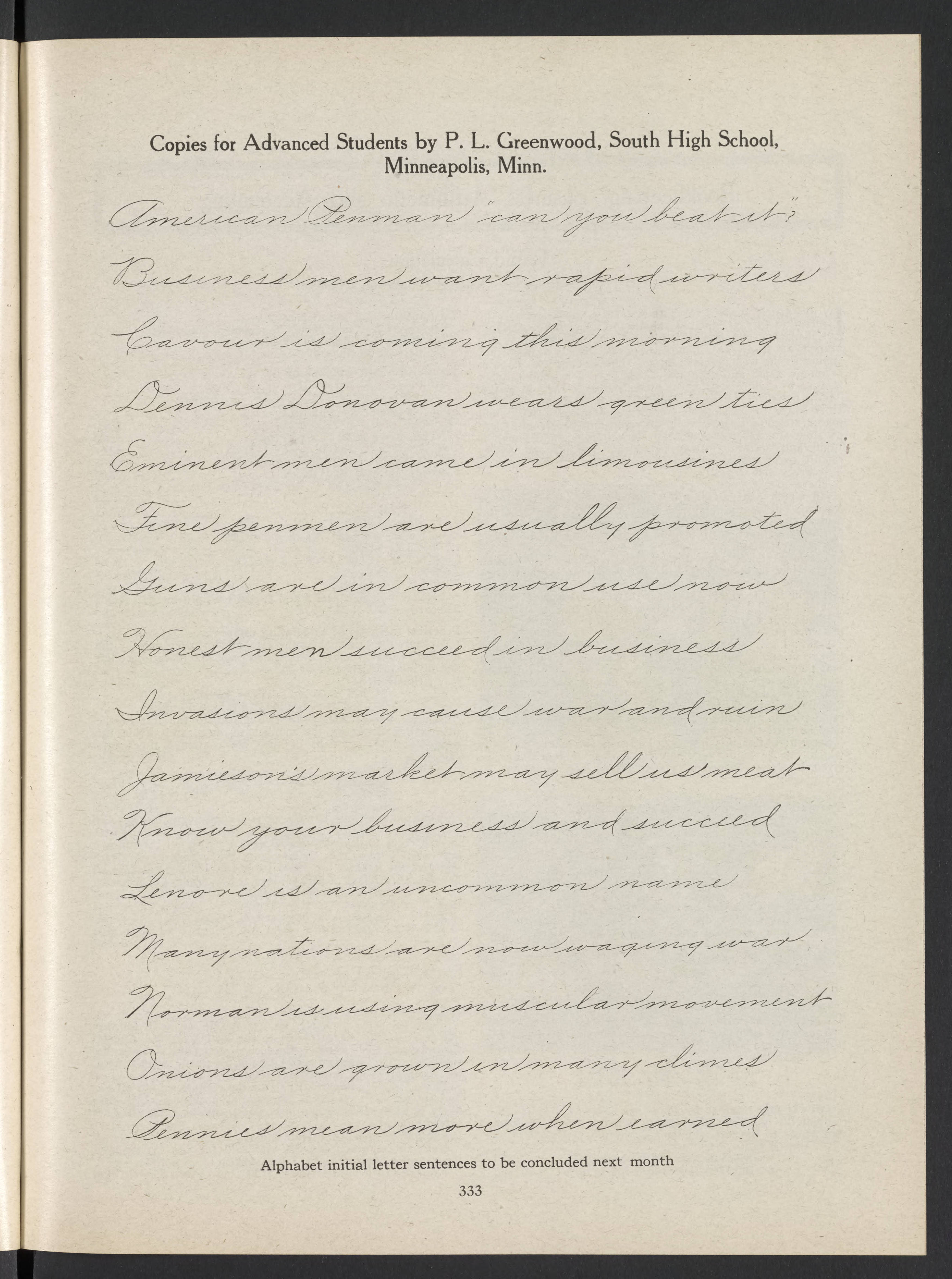 Copies for Advanced Students by P. L. Greenwood, South High School, Minneapolis, Minn.

American Penman "can you beat it"?

Business men want rapid writers

Cavour is coming this morning

Dennis Donovan wears green ties

Eminent men came in limousines

Fine penmen are usually promoted

Guns are in common use now

Honest men succeed in business

Invasions may cause war and ruin

Jamieson's market may sell us meat

Know your business and succeed

Lenore is an uncommon name

Many nations are now waging war

Norman is using muscular movement

Onions are grown in many climes

Pennies mean more when earned

Alphabet initial letter sentences to be concluded next month

333